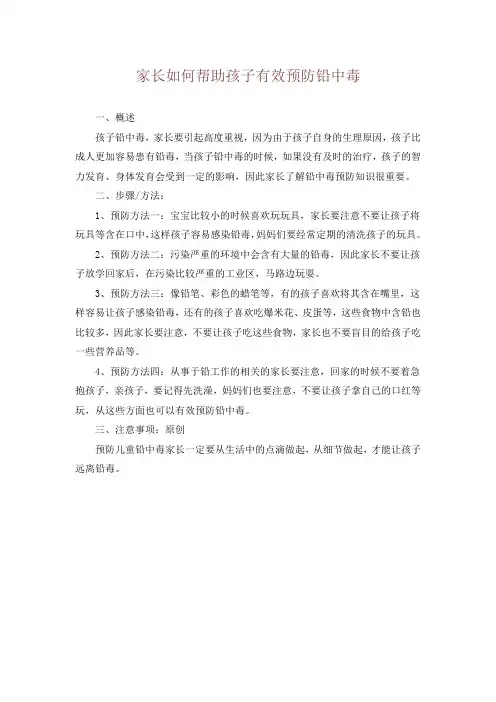 家长如何帮助孩子有效预防铅中毒

一、概述

孩子铅中毒，家长要引起高度重视，因为由于孩子自身的生理原因，孩子比成人更加容易患有铅毒，当孩子铅中毒的时候，如果没有及时的治疗，孩子的智力发育、身体发育会受到一定的影响，因此家长了解铅中毒预防知识很重要。

二、步骤/方法：

1、预防方法一：宝宝比较小的时候喜欢玩玩具，家长要注意不要让孩子将玩具等含在口中，这样孩子容易感染铅毒，妈妈们要经常定期的清洗孩子的玩具。

2、预防方法二：污染严重的环境中会含有大量的铅毒，因此家长不要让孩子放学回家后，在污染比较严重的工业区，马路边玩耍。

3、预防方法三：像铅笔、彩色的蜡笔等，有的孩子喜欢将其含在嘴里，这样容易让孩子感染铅毒，还有的孩子喜欢吃爆米花、皮蛋等，这些食物中含铅也比较多，因此家长要注意，不要让孩子吃这些食物，家长也不要盲目的给孩子吃一些营养品等。

4、预防方法四：从事于铅工作的相关的家长要注意，回家的时候不要着急抱孩子，亲孩子，要记得先洗澡，妈妈们也要注意，不要让孩子拿自己的口红等玩，从这些方面也可以有效预防铅中毒。

三、注意事项：原创

预防儿童铅中毒家长一定要从生活中的点滴做起，从细节做起，才能让孩子远离铅毒。